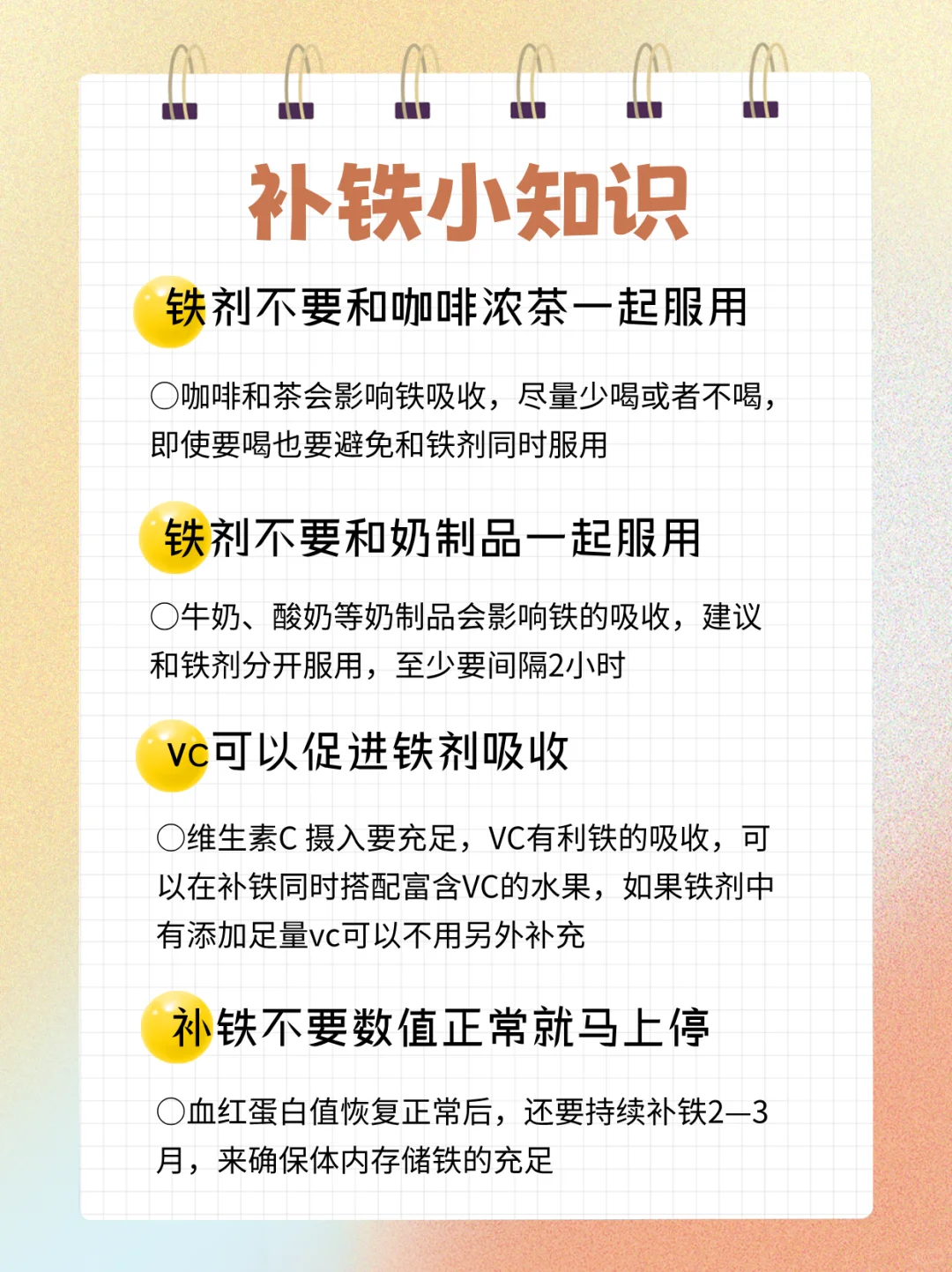 补铁小知识

铁剂不要和咖啡浓茶一起服用

○咖啡和茶会影响铁吸收，尽量少喝或者不喝，即使要喝也要避免和铁剂同时服用

铁剂不要和奶制品一起服用

○牛奶、酸奶等奶制品会影响铁的吸收，建议和铁剂分开服用，至少要间隔2小时

vc可以促进铁剂吸收

○维生素C 摄入要充足，VC有利铁的吸收，可以在补铁同时搭配富含VC的水果，如果铁剂中有添加足量vc可以不用另外补充

补铁不要数值正常就马上停

○血红蛋白值恢复正常后，还要持续补铁2—3月，来确保体内存储铁的充足